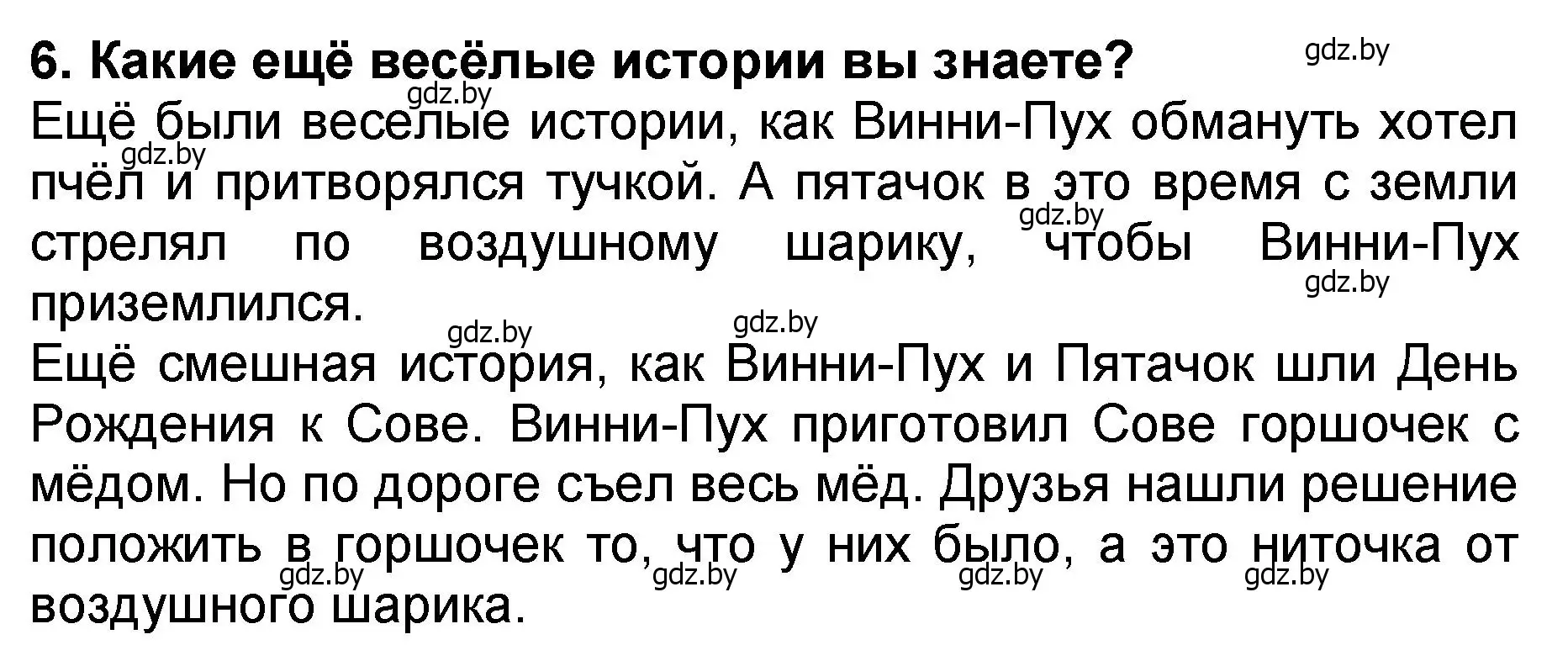 6. Какие ещё весёлые истории вы знаете?
gdz.by
gdz.by
Ещё были веселые истории, как Винни-Пух обмануть хотел пчёл и притворялся тучкой. А пятачок в это время с земли стрелял по воздушному шарику, чтобы Винни-Пух приземлился.
gdz.by
gdz.by
gdz.by
gdz.by
gdz.by
Ещё смешная история, как Винни-Пух и Пятачок шли День Рождения к Сове. Винни-Пух приготовил Сове горшочек с мёдом. Но по дороге съел весь мёд. Друзья нашли решение положить в горшочек то, что у них было, а это ниточка от воздушного шарика.
gdz.by
gdz.by
gdz.by
gdz.by